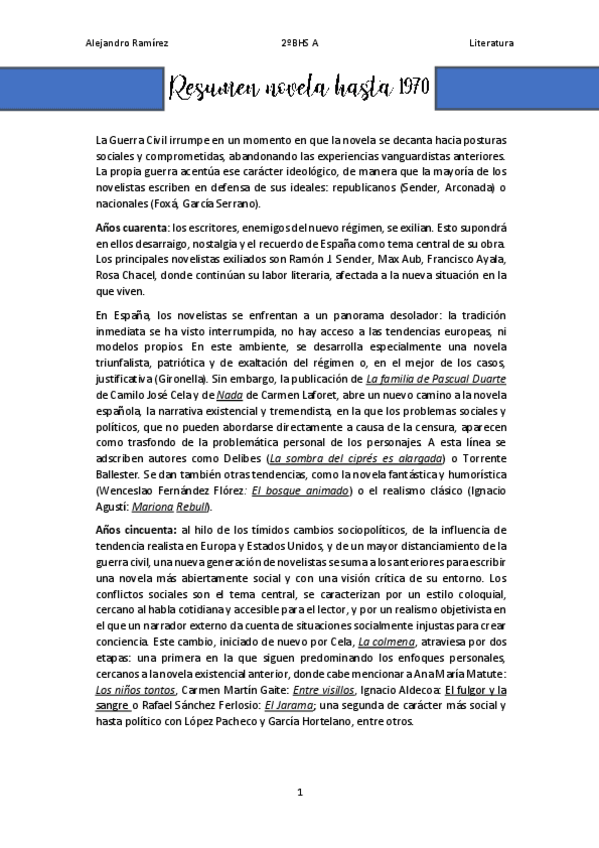 Alejandro Ramírez 2ºBHS A Literatura

Resumen novela hasta 1970

La Guerra Civil irrumpe en un momento en que la novela se decanta hacia posturas sociales y comprometidas, abandonando las experiencias vanguardistas anteriores. La propia guerra acentúa ese carácter ideológico, de manera que la mayoría de los novelistas escriben en defensa de sus ideales: republicanos (Sender, Arconada) o nacionales (Foxá, García Serrano).

Años cuarenta: los escritores, enemigos del nuevo régimen, se exilian. Esto supondrá en ellos desarraigo, nostalgia y el recuerdo de España como tema central de su obra. Los principales novelistas exiliados son Ramón J. Sender, Max Aub, Francisco Ayala, Rosa Chacel, donde continúan su labor literaria, afectada a la nueva situación en la que viven.

En España, los novelistas se enfrentan a un panorama desolador: la tradición inmediata se ha visto interrumpida, no hay acceso a las tendencias europeas, ni modelos propios. En este ambiente, se desarrolla especialmente una novela triunfalista, patriótica y de exaltación del régimen o, en el mejor de los casos, justificativa (Gironella). Sin embargo, la publicación de La familia de Pascual Duarte de Camilo José Cela y de Nada de Carmen Laforet, abre un nuevo camino a la novela española, la narrativa existencial y tremendista, en la que los problemas sociales y políticos, que no pueden abordarse directamente a causa de la censura, aparecen como trasfondo de la problemática personal de los personajes. A esta línea se adscriben autores como Delibes (La sombra del ciprés es alargada) o Torrente Ballester. Se dan también otras tendencias, como la novela fantástica y humorística (Wenceslao Fernández Flórez: El bosque animado) o el realismo clásico (Ignacio Agustí: Mariona Rebull).

Años cincuenta: al hilo de los tímidos cambios sociopolíticos, de la influencia de tendencia realista en Europa y Estados Unidos, y de un mayor distanciamiento de la guerra civil, una nueva generación de novelistas se suma a los anteriores para escribir una novela más abiertamente social y con una visión crítica de su entorno. Los conflictos sociales son el tema central, se caracterizan por un estilo coloquial, cercano al habla cotidiana y accesible para el lector, y por un realismo objetivista en el que un narrador externo da cuenta de situaciones socialmente injustas para crear conciencia. Este cambio, iniciado de nuevo por Cela, La colmena, atraviesa por dos etapas: una primera en la que siguen predominando los enfoques personales, cercanos a la novela existencial anterior, donde cabe mencionar a Ana María Matute: Los niños tontos, Carmen Martín Gaite: Entre visillos, Ignacio Aldecoa: El fulgor y la sangre o Rafael Sánchez Ferlosio: El Jarama; una segunda de carácter más social y hasta político con López Pacheco y García Hortelano, entre otros.

1